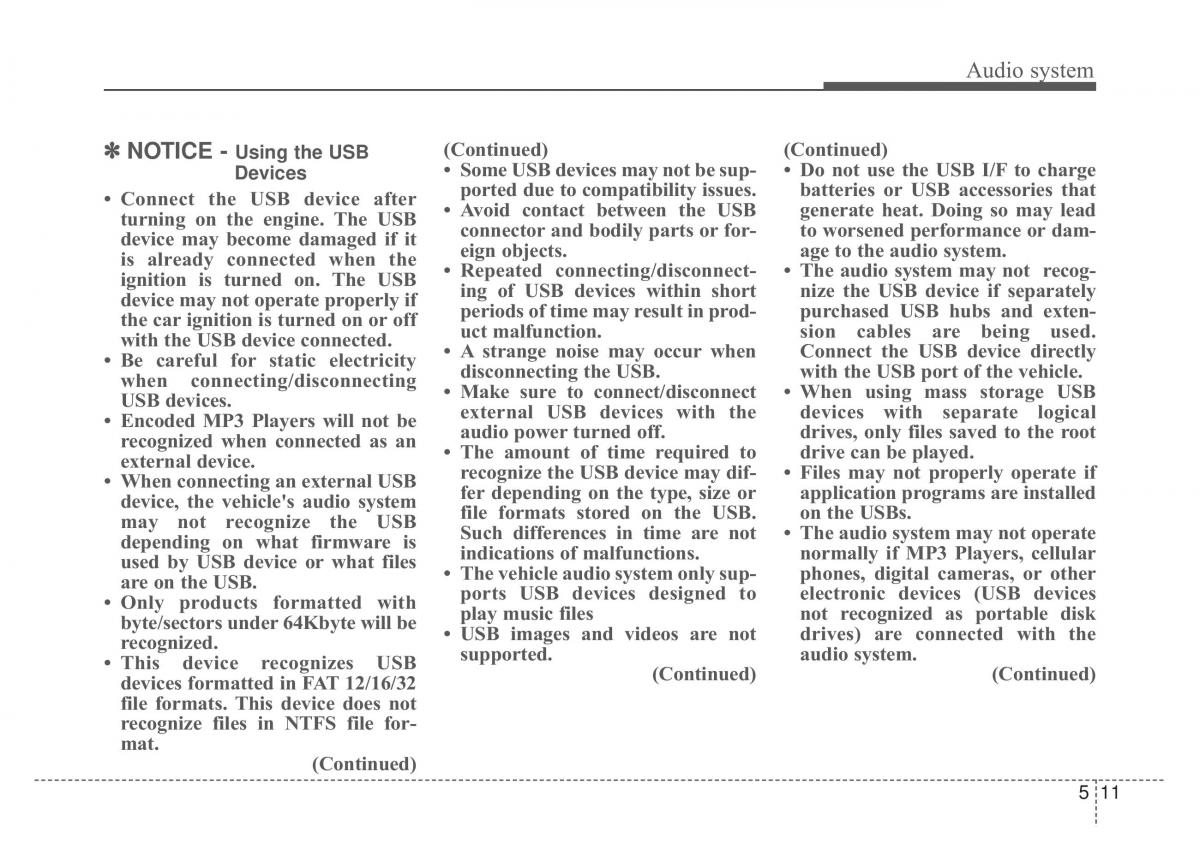 Audio system

✽ NOTICE - Using the USB Devices

• Connect the USB device after turning on the engine. The USB device may become damaged if it is already connected when the ignition is turned on. The USB device may not operate properly if the car ignition is turned on or off with the USB device connected.
• Be careful for static electricity when connecting/disconnecting USB devices.
• Encoded MP3 Players will not be recognized when connected as an external device.
• When connecting an external USB device, the vehicle's audio system may not recognize the USB depending on what firmware is used by USB device or what files are on the USB.
• Only products formatted with byte/sectors under 64Kbyte will be recognized.
• This device recognizes USB devices formatted in FAT 12/16/32 file formats. This device does not recognize files in NTFS file format.

(Continued)

(Continued)
• Some USB devices may not be supported due to compatibility issues.
• Avoid contact between the USB connector and bodily parts or foreign objects.
• Repeated connecting/disconnecting of USB devices within short periods of time may result in product malfunction.
• A strange noise may occur when disconnecting the USB.
• Make sure to connect/disconnect external USB devices with the audio power turned off.
• The amount of time required to recognize the USB device may differ depending on the type, size or file formats stored on the USB. Such differences in time are not indications of malfunctions.
• The vehicle audio system only supports USB devices designed to play music files
• USB images and videos are not supported.

(Continued)

(Continued)
• Do not use the USB I/F to charge batteries or USB accessories that generate heat. Doing so may lead to worsened performance or damage to the audio system.
• The audio system may not recognize the USB device if separately purchased USB hubs and extension cables are being used. Connect the USB device directly with the USB port of the vehicle.
• When using mass storage USB devices with separate logical drives, only files saved to the root drive can be played.
• Files may not properly operate if application programs are installed on the USBs.
• The audio system may not operate normally if MP3 Players, cellular phones, digital cameras, or other electronic devices (USB devices not recognized as portable disk drives) are connected with the audio system.

(Continued)

5 11